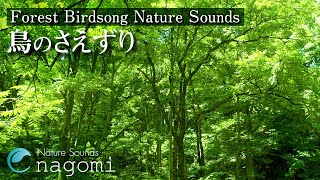 Forest Birdsong Nature Sounds
鳥のさえずり

Nature Sounds
nagomi